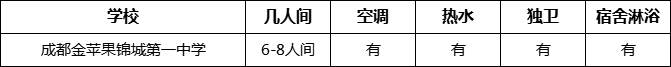 | 学校 | 几人间 | 空调 | 热水 | 独卫 | 宿舍淋浴 |
|---|---|---|---|---|---|
| 成都金苹果锦城第一中学 | 6-8人间 | 有 | 有 | 有 | 有 |